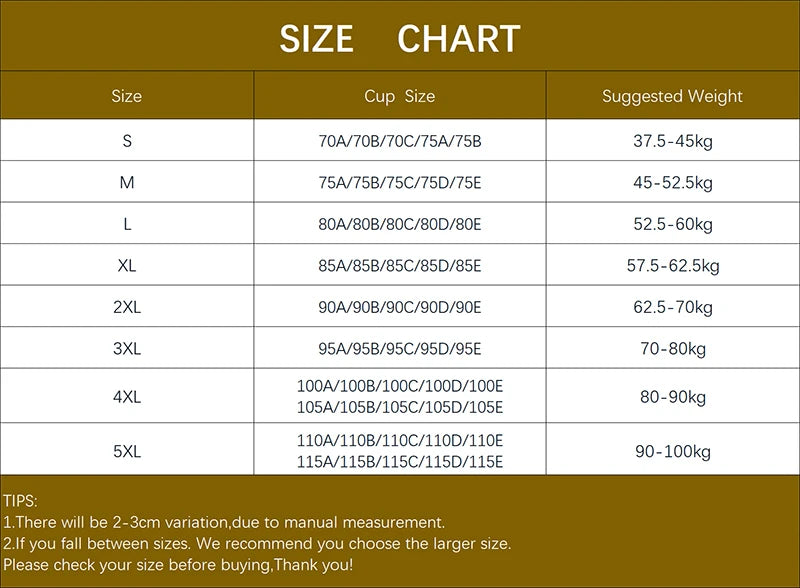 SIZE CHART

| Size | Cup Size | Suggested Weight |
|---|---|---|
| S | 70A/70B/70C/75A/75B | 37.5-45kg |
| M | 75A/75B/75C/75D/75E | 45-52.5kg |
| L | 80A/80B/80C/80D/80E | 52.5-60kg |
| XL | 85A/85B/85C/85D/85E | 57.5-62.5kg |
| 2XL | 90A/90B/90C/90D/90E | 62.5-70kg |
| 3XL | 95A/95B/95C/95D/95E | 70-80kg |
| 4XL | 100A/100B/100C/100D/100E 105A/105B/105C/105D/105E | 80-90kg |
| 5XL | 110A/110B/110C/110D/110E 115A/115B/115C/115D/115E | 90-100kg |

TIPS:
1.There will be 2-3cm variation,due to manual measurement.
2.If you fall between sizes. We recommend you choose the larger size.
Please check your size before buying,Thank you!